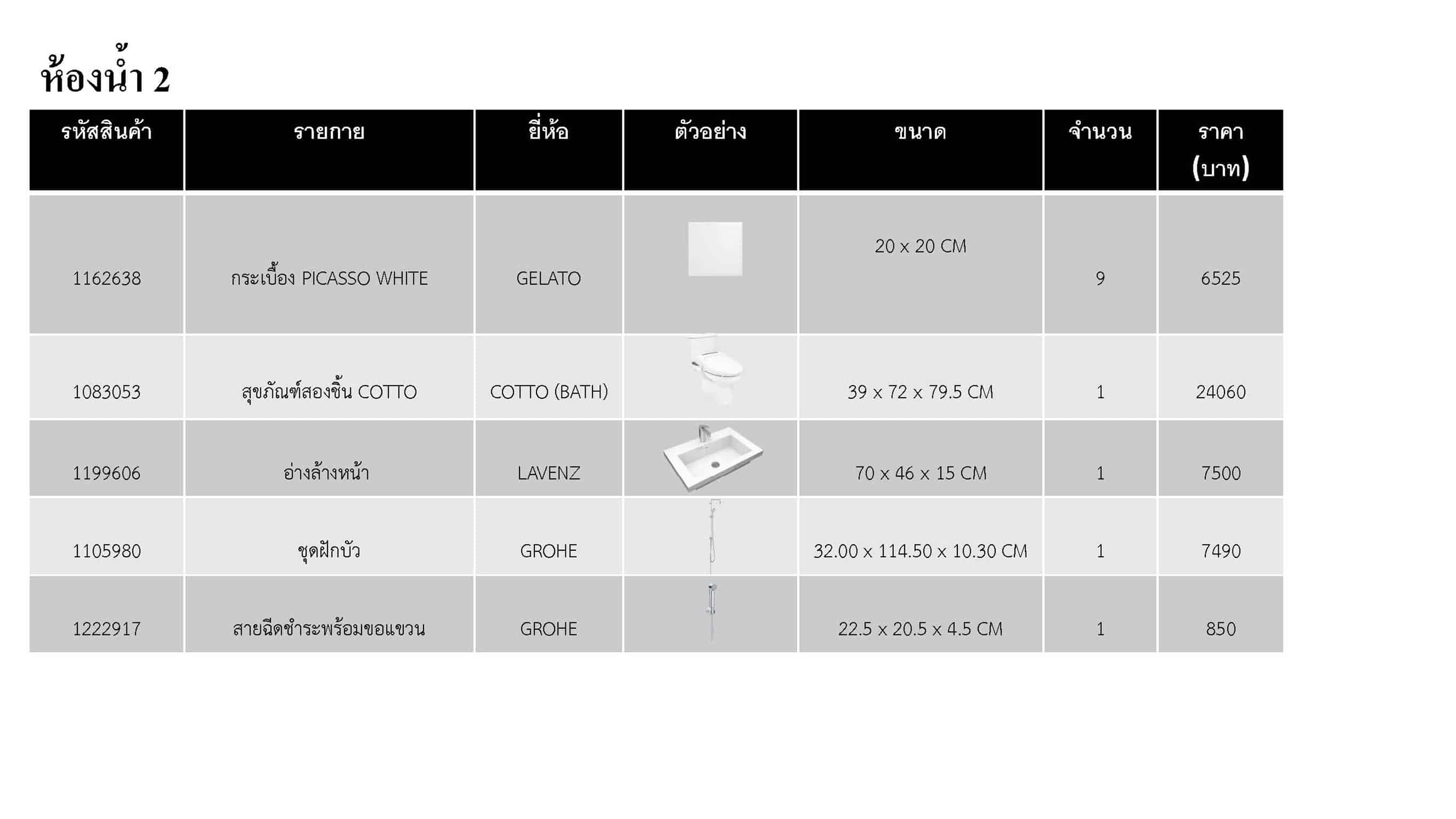 ห้องน้ำ 2

| รหัสสินค้า | รายกาย | ยี่ห้อ | ตัวอย่าง | ขนาด | จำนวน | ราคา (บาท) |
|---|---|---|---|---|---|---|
| 1162638 | กระเบื้อง PICASSO WHITE | GELATO | | 20 x 20 CM | 9 | 6525 |
| 1083053 | สุขภัณฑ์สองชิ้น COTTO | COTTO (BATH) | | 39 x 72 x 79.5 CM | 1 | 24060 |
| 1199606 | อ่างล้างหน้า | LAVENZ | | 70 x 46 x 15 CM | 1 | 7500 |
| 1105980 | ชุดฝักบัว | GROHE | | 32.00 x 114.50 x 10.30 CM | 1 | 7490 |
| 1222917 | สายฉีดชำระพร้อมขอแขวน | GROHE | | 22.5 x 20.5 x 4.5 CM | 1 | 850 |